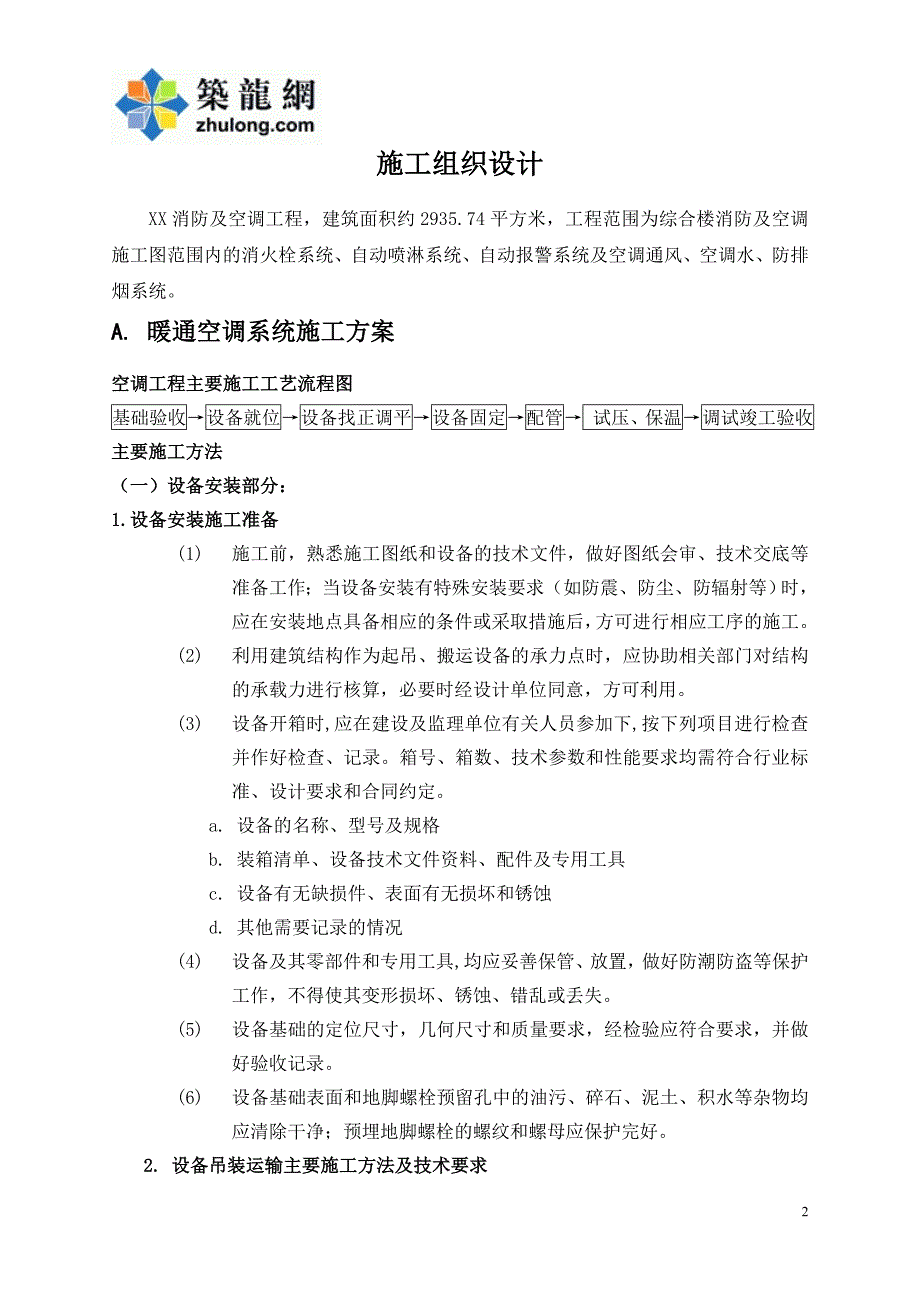 築龍網
zhulong.com

施工组织设计

XX 消防及空调工程，建筑面积约 2935.74 平方米，工程范围为综合楼消防及空调施工图范围内的消火栓系统、自动喷淋系统、自动报警系统及空调通风、空调水、防排烟系统。

A. 暖通空调系统施工方案

空调工程主要施工工艺流程图

基础验收→设备就位→设备找正调平→设备固定→配管→ 试压、保温→调试竣工验收

主要施工方法

（一）设备安装部分：

1.设备安装施工准备

(1) 施工前，熟悉施工图纸和设备的技术文件，做好图纸会审、技术交底等准备工作；当设备安装有特殊安装要求（如防震、防尘、防辐射等）时，应在安装地点具备相应的条件或采取措施后，方可进行相应工序的施工。

(2) 利用建筑结构作为起吊、搬运设备的承力点时，应协助相关部门对结构的承载力进行核算，必要时经设计单位同意，方可利用。

(3) 设备开箱时，应在建设及监理单位有关人员参加下，按下列项目进行检查并作好检查、记录。箱号、箱数、技术参数和性能要求均需符合行业标准、设计要求和合同约定。

a. 设备的名称、型号及规格

b. 装箱清单、设备技术文件资料、配件及专用工具

c. 设备有无缺损件、表面有无损坏和锈蚀

d. 其他需要记录的情况

(4) 设备及其零部件和专用工具，均应妥善保管、放置，做好防潮防盗等保护工作，不得使其变形损坏、锈蚀、错乱或丢失。

(5) 设备基础的定位尺寸，几何尺寸和质量要求，经检验应符合要求，并做好验收记录。

(6) 设备基础表面和地脚螺栓预留孔中的油污、碎石、泥土、积水等杂物均应清除干净；预埋地脚螺栓的螺纹和螺母应保护完好。

2. 设备吊装运输主要施工方法及技术要求

2